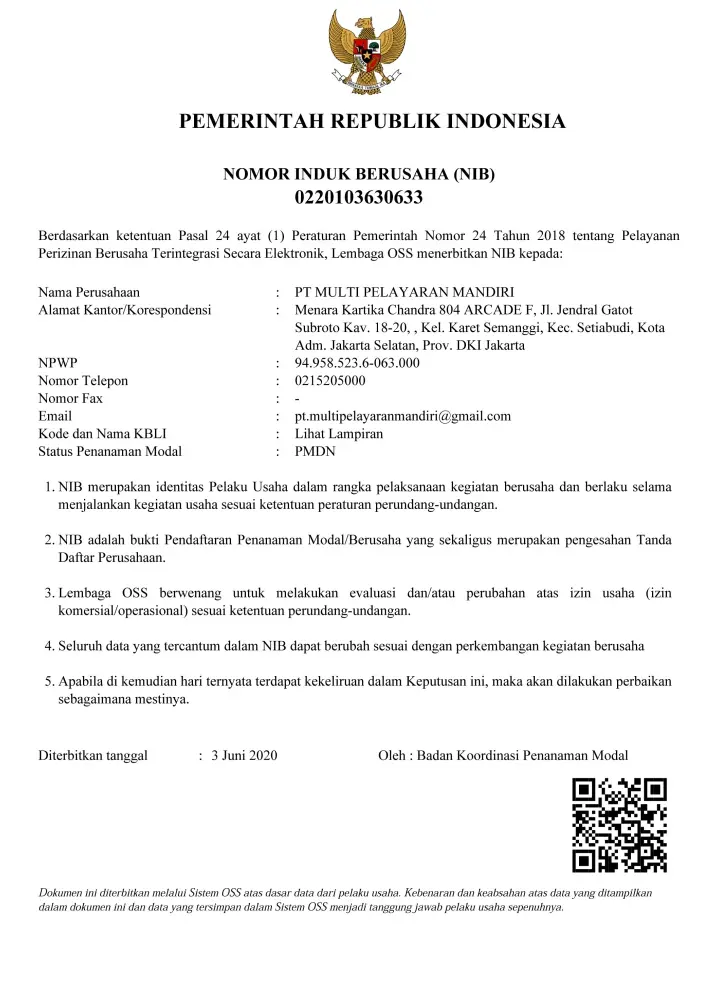 PEMERINTAH REPUBLIK INDONESIA

NOMOR INDUK BERUSAHA (NIB)
0220103630633

Berdasarkan ketentuan Pasal 24 ayat (1) Peraturan Pemerintah Nomor 24 Tahun 2018 tentang Pelayanan Perizinan Berusaha Terintegrasi Secara Elektronik, Lembaga OSS menerbitkan NIB kepada:

Nama Perusahaan : PT MULTI PELAYARAN MANDIRI
Alamat Kantor/Korespondensi : Menara Kartika Chandra 804 ARCADE F, Jl. Jendral Gatot Subroto Kav. 18-20, , Kel. Karet Semanggi, Kec. Setiabudi, Kota Adm. Jakarta Selatan, Prov. DKI Jakarta
NPWP : 94.958.523.6-063.000
Nomor Telepon : 0215205000
Nomor Fax : -
Email : pt.multipelayaranmandiri@gmail.com
Kode dan Nama KBLI : Lihat Lampiran
Status Penanaman Modal : PMDN

1. NIB merupakan identitas Pelaku Usaha dalam rangka pelaksanaan kegiatan berusaha dan berlaku selama menjalankan kegiatan usaha sesuai ketentuan peraturan perundang-undangan.

2. NIB adalah bukti Pendaftaran Penanaman Modal/Berusaha yang sekaligus merupakan pengesahan Tanda Daftar Perusahaan.

3. Lembaga OSS berwenang untuk melakukan evaluasi dan/atau perubahan atas izin usaha (izin komersial/operasional) sesuai ketentuan perundang-undangan.

4. Seluruh data yang tercantum dalam NIB dapat berubah sesuai dengan perkembangan kegiatan berusaha

5. Apabila di kemudian hari ternyata terdapat kekeliruan dalam Keputusan ini, maka akan dilakukan perbaikan sebagaimana mestinya.

Diterbitkan tanggal : 3 Juni 2020

Oleh : Badan Koordinasi Penanaman Modal

Dokumen ini diterbitkan melalui Sistem OSS atas dasar data dari pelaku usaha. Kebenaran dan keabsahan atas data yang ditampilkan dalam dokumen ini dan data yang tersimpan dalam Sistem OSS menjadi tanggung jawab pelaku usaha sepenuhnya.